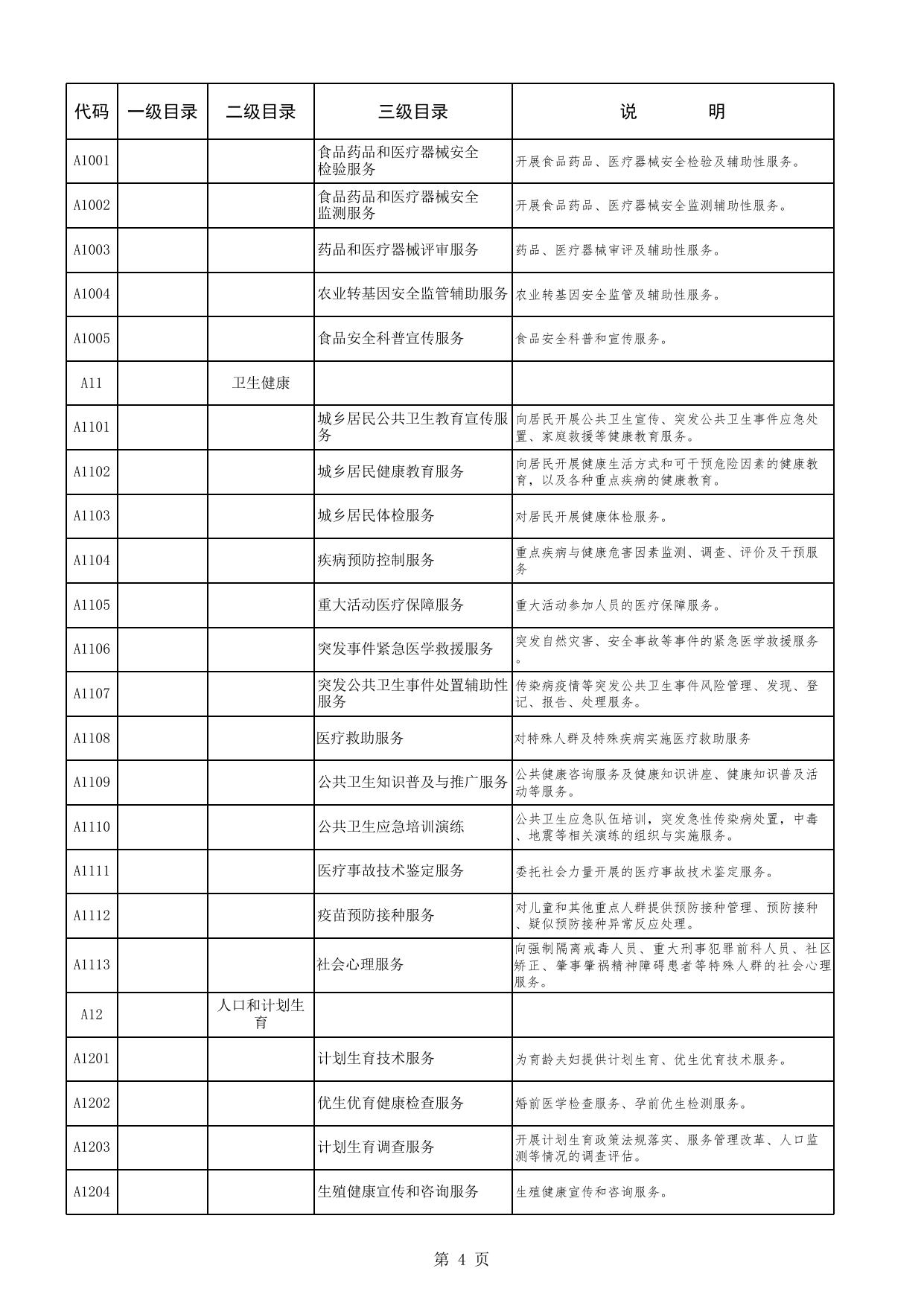 | 代码 | 一级目录 | 二级目录 | 三级目录 | 说　　明 |
|---|---|---|---|---|
| A1001 | | | 食品药品和医疗器械安全检验服务 | 开展食品药品、医疗器械安全检验及辅助性服务。 |
| A1002 | | | 食品药品和医疗器械安全监测服务 | 开展食品药品、医疗器械安全监测辅助性服务。 |
| A1003 | | | 药品和医疗器械评审服务 | 药品、医疗器械审评及辅助性服务。 |
| A1004 | | | 农业转基因安全监管辅助服务 | 农业转基因安全监管及辅助性服务。 |
| A1005 | | | 食品安全科普宣传服务 | 食品安全科普和宣传服务。 |
| A11 | | 卫生健康 | | |
| A1101 | | | 城乡居民公共卫生教育宣传服务 | 向居民开展公共卫生宣传、突发公共卫生事件应急处置、家庭救援等健康教育服务。 |
| A1102 | | | 城乡居民健康教育服务 | 向居民开展健康生活方式和可干预危险因素的健康教育，以及各种重点疾病的健康教育。 |
| A1103 | | | 城乡居民体检服务 | 对居民开展健康体检服务。 |
| A1104 | | | 疾病预防控制服务 | 重点疾病与健康危害因素监测、调查、评价及干预服务 |
| A1105 | | | 重大活动医疗保障服务 | 重大活动参加人员的医疗保障服务。 |
| A1106 | | | 突发事件紧急医学救援服务 | 突发自然灾害、安全事故等事件的紧急医学救援服务。 |
| A1107 | | | 突发公共卫生事件处置辅助性服务 | 传染病疫情等突发公共卫生事件风险管理、发现、登记、报告、处理服务。 |
| A1108 | | | 医疗救助服务 | 对特殊人群及特殊疾病实施医疗救助服务 |
| A1109 | | | 公共卫生知识普及与推广服务 | 公共健康咨询服务及健康知识讲座、健康知识普及活动等服务。 |
| A1110 | | | 公共卫生应急培训演练 | 公共卫生应急队伍培训，突发急性传染病处置，中毒、地震等相关演练的组织与实施服务。 |
| A1111 | | | 医疗事故技术鉴定服务 | 委托社会力量开展的医疗事故技术鉴定服务。 |
| A1112 | | | 疫苗预防接种服务 | 对儿童和其他重点人群提供预防接种管理、预防接种、疑似预防接种异常反应处理。 |
| A1113 | | | 社会心理服务 | 向强制隔离戒毒人员、重大刑事犯罪前科人员、社区矫正、肇事肇祸精神障碍患者等特殊人群的社会心理服务。 |
| A12 | | 人口和计划生育 | | |
| A1201 | | | 计划生育技术服务 | 为育龄夫妇提供计划生育、优生优育技术服务。 |
| A1202 | | | 优生优育健康检查服务 | 婚前医学检查服务、孕前优生检测服务。 |
| A1203 | | | 计划生育调查服务 | 开展计划生育政策法规落实、服务管理改革、人口监测等情况的调查评估。 |
| A1204 | | | 生殖健康宣传和咨询服务 | 生殖健康宣传和咨询服务。 |

第 4 页